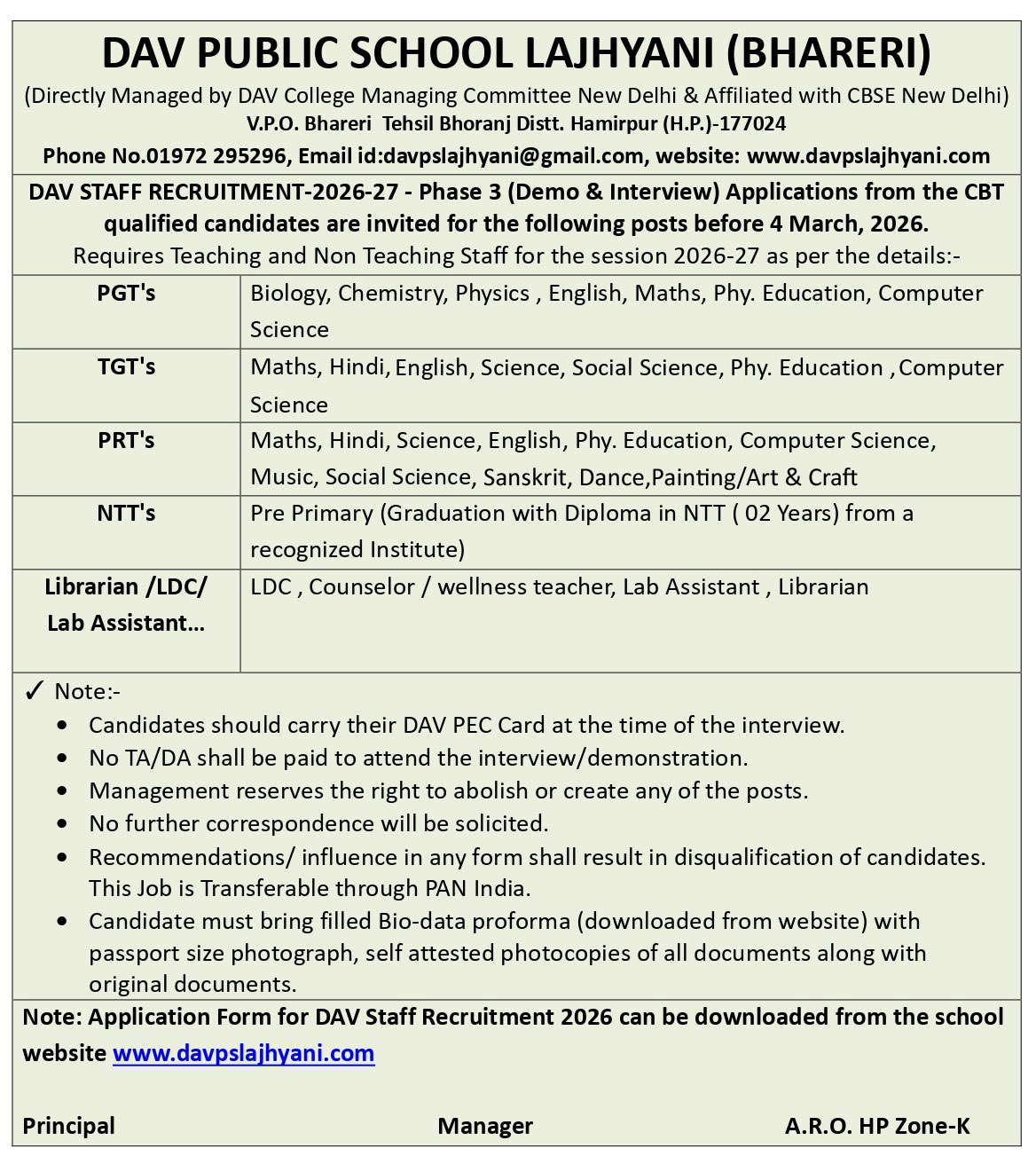 DAV PUBLIC SCHOOL LAJHYANI (BHARERI)
(Directly Managed by DAV College Managing Committee New Delhi & Affiliated with CBSE New Delhi)
V.P.O. Bhareri Tehsil Bhoranj Distt. Hamirpur (H.P.)-177024
Phone No.01972 295296, Email id:davpslajhyani@gmail.com, website: www.davpslajhyani.com

DAV STAFF RECRUITMENT-2026-27 - Phase 3 (Demo & Interview) Applications from the CBT qualified candidates are invited for the following posts before 4 March, 2026.
Requires Teaching and Non Teaching Staff for the session 2026-27 as per the details:-

| PGT's | Biology, Chemistry, Physics , English, Maths, Phy. Education, Computer Science |
|---|---|
| TGT's | Maths, Hindi, English, Science, Social Science, Phy. Education , Computer Science |
| PRT's | Maths, Hindi, Science, English, Phy. Education, Computer Science, Music, Social Science, Sanskrit, Dance,Painting/Art & Craft |
| NTT's | Pre Primary (Graduation with Diploma in NTT ( 02 Years) from a recognized Institute) |
| Librarian /LDC/ Lab Assistant… | LDC , Counselor / wellness teacher, Lab Assistant , Librarian |

✓ Note:-
• Candidates should carry their DAV PEC Card at the time of the interview.
• No TA/DA shall be paid to attend the interview/demonstration.
• Management reserves the right to abolish or create any of the posts.
• No further correspondence will be solicited.
• Recommendations/ influence in any form shall result in disqualification of candidates. This Job is Transferable through PAN India.
• Candidate must bring filled Bio-data proforma (downloaded from website) with passport size photograph, self attested photocopies of all documents along with original documents.

Note: Application Form for DAV Staff Recruitment 2026 can be downloaded from the school website www.davpslajhyani.com

Principal Manager A.R.O. HP Zone-K